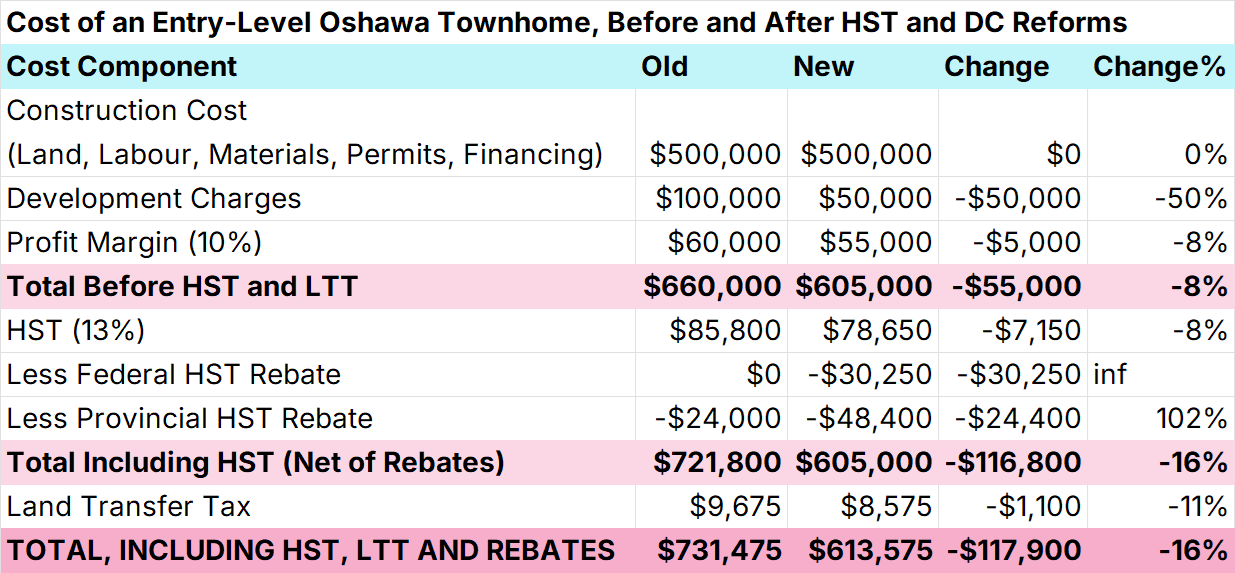 Cost of an Entry-Level Oshawa Townhome, Before and After HST and DC Reforms

| Cost Component | Old | New | Change | Change% |
|---|---|---|---|---|
| Construction Cost (Land, Labour, Materials, Permits, Financing) | $500,000 | $500,000 | $0 | 0% |
| Development Charges | $100,000 | $50,000 | -$50,000 | -50% |
| Profit Margin (10%) | $60,000 | $55,000 | -$5,000 | -8% |
| Total Before HST and LTT | $660,000 | $605,000 | -$55,000 | -8% |
| HST (13%) | $85,800 | $78,650 | -$7,150 | -8% |
| Less Federal HST Rebate | $0 | -$30,250 | -$30,250 | inf |
| Less Provincial HST Rebate | -$24,000 | -$48,400 | -$24,400 | 102% |
| Total Including HST (Net of Rebates) | $721,800 | $605,000 | -$116,800 | -16% |
| Land Transfer Tax | $9,675 | $8,575 | -$1,100 | -11% |
| TOTAL, INCLUDING HST, LTT AND REBATES | $731,475 | $613,575 | -$117,900 | -16% |